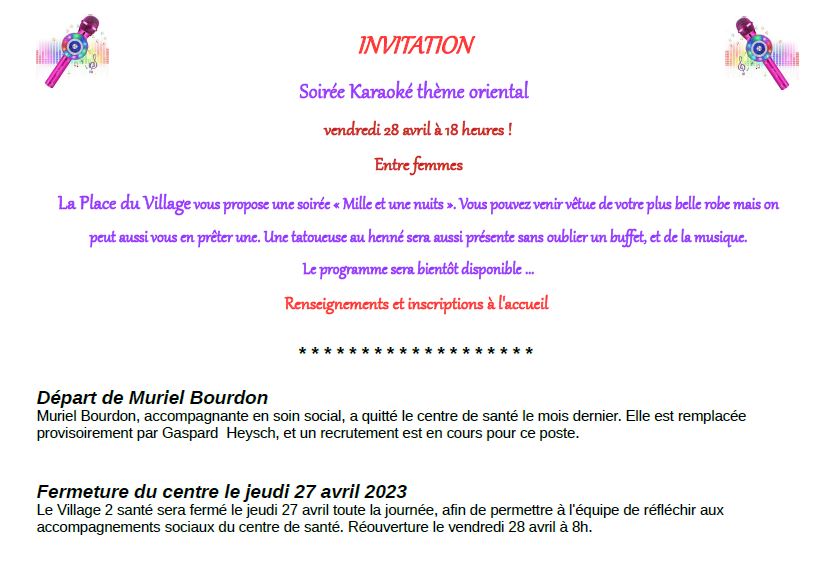 INVITATION

Soirée Karaoké thème oriental

vendredi 28 avril à 18 heures !

Entre femmes

La Place du Village vous propose une soirée « Mille et une nuits ». Vous pouvez venir vêtue de votre plus belle robe mais on peut aussi vous en prêter une. Une tatoueuse au henné sera aussi présente sans oublier un buffet, et de la musique.

Le programme sera bientôt disponible ...

Renseignements et inscriptions à l'accueil

* * * * * * * * * * * * * * * * * * * *

Départ de Muriel Bourdon
Muriel Bourdon, accompagnante en soin social, a quitté le centre de santé le mois dernier. Elle est remplacée provisoirement par Gaspard Heysch, et un recrutement est en cours pour ce poste.

Fermeture du centre le jeudi 27 avril 2023
Le Village 2 santé sera fermé le jeudi 27 avril toute la journée, afin de permettre à l'équipe de réfléchir aux accompagnements sociaux du centre de santé. Réouverture le vendredi 28 avril à 8h.